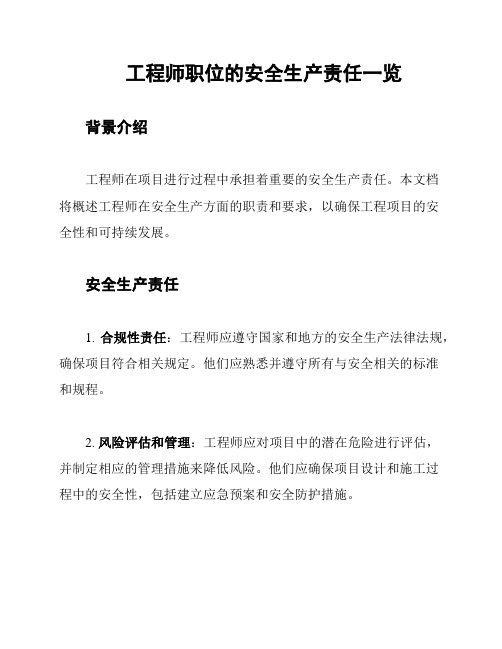 工程师职位的安全生产责任一览

背景介绍

工程师在项目进行过程中承担着重要的安全生产责任。本文档将概述工程师在安全生产方面的职责和要求，以确保工程项目的安全性和可持续发展。

安全生产责任

1. 合规性责任：工程师应遵守国家和地方的安全生产法律法规，确保项目符合相关规定。他们应熟悉并遵守所有与安全相关的标准和规程。

2. 风险评估和管理：工程师应对项目中的潜在危险进行评估，并制定相应的管理措施来降低风险。他们应确保项目设计和施工过程中的安全性，包括建立应急预案和安全防护措施。